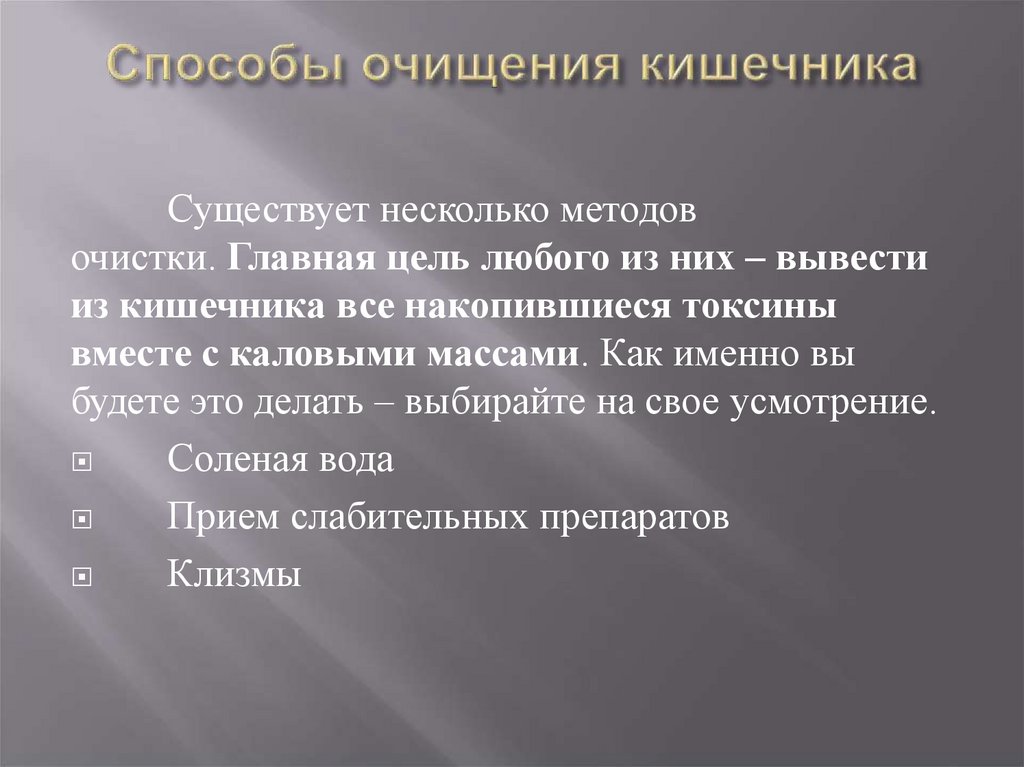 Способы очищения кишечника

Существует несколько методов очистки. Главная цель любого из них – вывести из кишечника все накопившиеся токсины вместе с каловыми массами. Как именно вы будете это делать – выбирайте на свое усмотрение.

Соленая вода

Прием слабительных препаратов

Клизмы